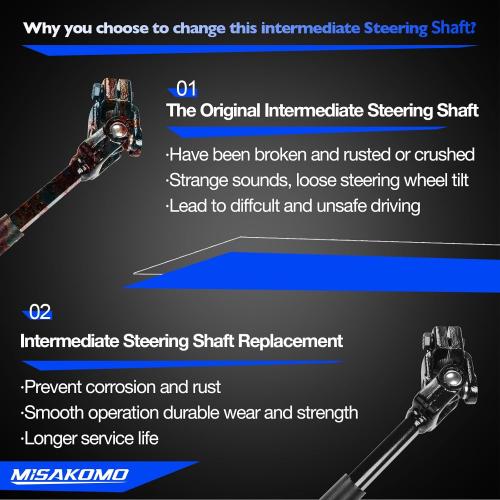 Why you choose to change this intermediate Steering Shaft?

01

The Original Intermediate Steering Shaft

·Have been broken and rusted or crushed
·Strange sounds, loose steering wheel tilt
·Lead to diffcult and unsafe driving

02

Intermediate Steering Shaft Replacement

·Prevent corrosion and rust
·Smooth operation durable wear and strength
·Longer service life

MISAKOMO